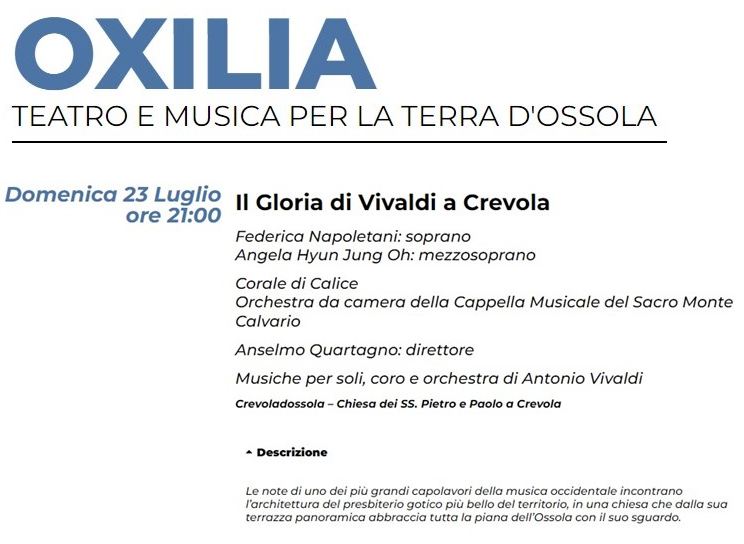 OXILIA
TEATRO E MUSICA PER LA TERRA D'OSSOLA

Domenica 23 Luglio
ore 21:00

Il Gloria di Vivaldi a Crevola

Federica Napoletani: soprano
Angela Hyun Jung Oh: mezzosoprano

Corale di Calice
Orchestra da camera della Cappella Musicale del Sacro Monte Calvario

Anselmo Quartagno: direttore

Musiche per soli, coro e orchestra di Antonio Vivaldi

Crevoladossola – Chiesa dei SS. Pietro e Paolo a Crevola

Descrizione

Le note di uno dei più grandi capolavori della musica occidentale incontrano l'architettura del presbiterio gotico più bello del territorio, in una chiesa che dalla sua terrazza panoramica abbraccia tutta la piana dell'Ossola con il suo sguardo.